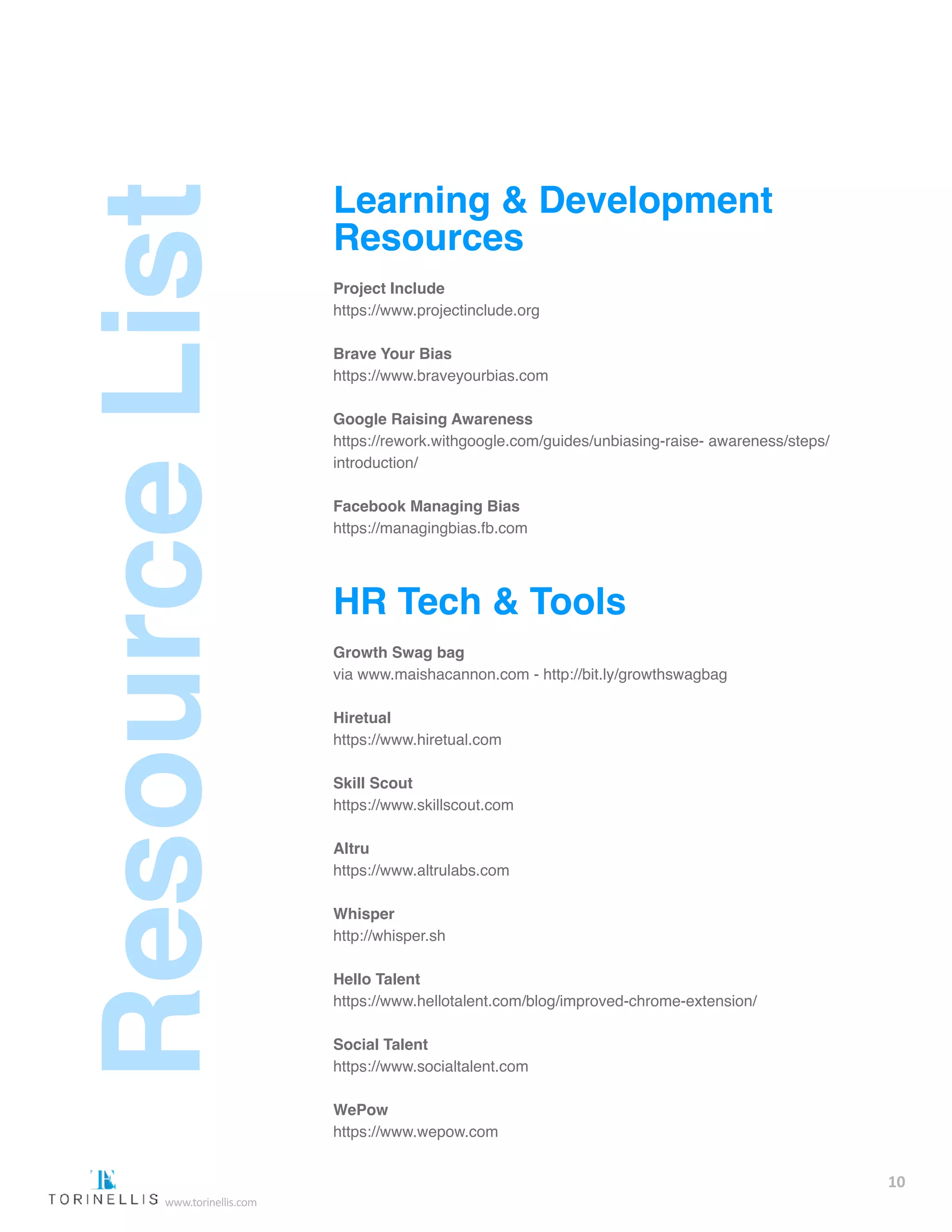 Resource List

Learning & Development Resources

Project Include
https://www.projectinclude.org

Brave Your Bias
https://www.braveyourbias.com

Google Raising Awareness
https://rework.withgoogle.com/guides/unbiasing-raise- awareness/steps/introduction/

Facebook Managing Bias
https://managingbias.fb.com

HR Tech & Tools

Growth Swag bag
via www.maishacannon.com - http://bit.ly/growthswagbag

Hiretual
https://www.hiretual.com

Skill Scout
https://www.skillscout.com

Altru
https://www.altrulabs.com

Whisper
http://whisper.sh

Hello Talent
https://www.hellotalent.com/blog/improved-chrome-extension/

Social Talent
https://www.socialtalent.com

WePow
https://www.wepow.com

TORINELLIS www.torinellis.com

10